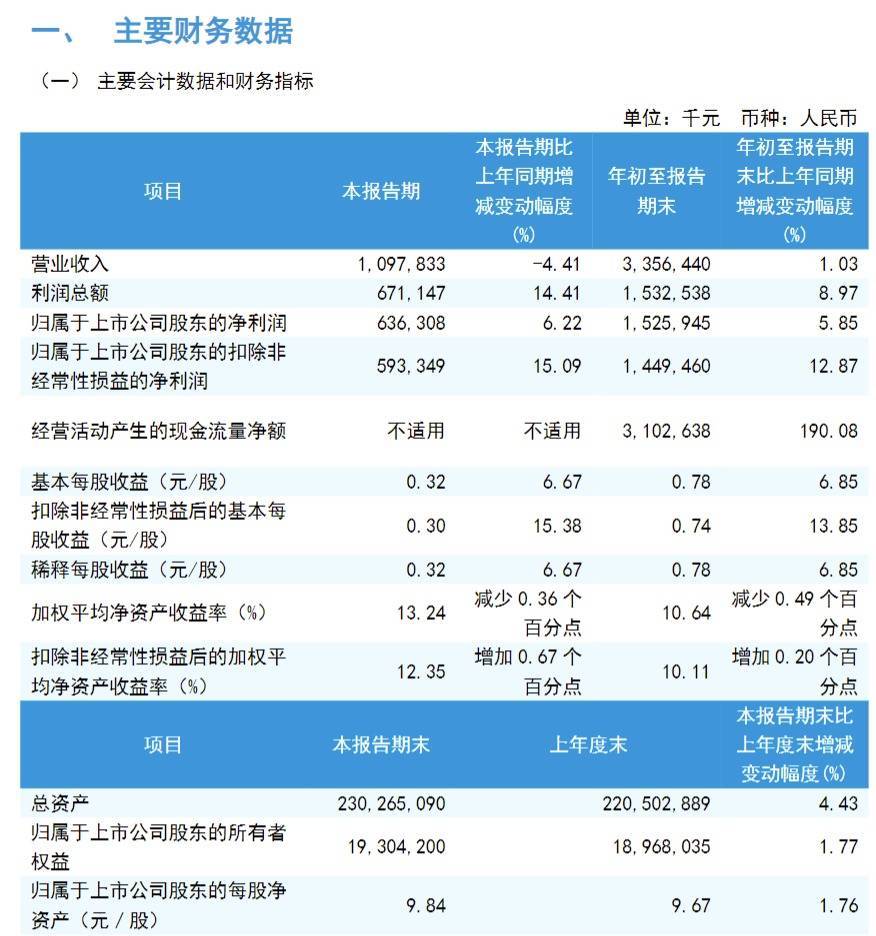 一、 主要财务数据

（一） 主要会计数据和财务指标

单位：千元 币种：人民币

| 项目 | 本报告期 | 本报告期比上年同期增减变动幅度(%) | 年初至报告期末 | 年初至报告期末比上年同期增减变动幅度(%) |
|---|---|---|---|---|
| 营业收入 | 1,097,833 | -4.41 | 3,356,440 | 1.03 |
| 利润总额 | 671,147 | 14.41 | 1,532,538 | 8.97 |
| 归属于上市公司股东的净利润 | 636,308 | 6.22 | 1,525,945 | 5.85 |
| 归属于上市公司股东的扣除非经常性损益的净利润 | 593,349 | 15.09 | 1,449,460 | 12.87 |
| 经营活动产生的现金流量净额 | 不适用 | 不适用 | 3,102,638 | 190.08 |
| 基本每股收益（元/股） | 0.32 | 6.67 | 0.78 | 6.85 |
| 扣除非经常性损益后的基本每股收益（元/股） | 0.30 | 15.38 | 0.74 | 13.85 |
| 稀释每股收益（元/股） | 0.32 | 6.67 | 0.78 | 6.85 |
| 加权平均净资产收益率（%） | 13.24 | 减少 0.36 个百分点 | 10.64 | 减少 0.49 个百分点 |
| 扣除非经常性损益后的加权平均净资产收益率（%） | 12.35 | 增加 0.67 个百分点 | 10.11 | 增加 0.20 个百分点 |

| 项目 | 本报告期末 | 上年度末 | 本报告期末比上年度末增减变动幅度(%) |
|---|---|---|---|
| 总资产 | 230,265,090 | 220,502,889 | 4.43 |
| 归属于上市公司股东的所有者权益 | 19,304,200 | 18,968,035 | 1.77 |
| 归属于上市公司股东的每股净资产（元/股） | 9.84 | 9.67 | 1.76 |